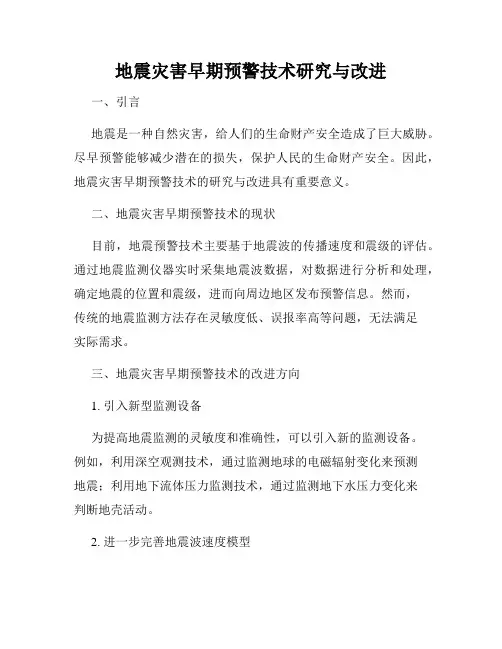 地震灾害早期预警技术研究与改进

一、引言

地震是一种自然灾害，给人们的生命财产安全造成了巨大威胁。尽早预警能够减少潜在的损失，保护人民的生命财产安全。因此，地震灾害早期预警技术的研究与改进具有重要意义。

二、地震灾害早期预警技术的现状

目前，地震预警技术主要基于地震波的传播速度和震级的评估。通过地震监测仪器实时采集地震波数据，对数据进行分析和处理，确定地震的位置和震级，进而向周边地区发布预警信息。然而，传统的地震监测方法存在灵敏度低、误报率高等问题，无法满足实际需求。

三、地震灾害早期预警技术的改进方向

1. 引入新型监测设备

为提高地震监测的灵敏度和准确性，可以引入新的监测设备。例如，利用深空观测技术，通过监测地球的电磁辐射变化来预测地震；利用地下流体压力监测技术，通过监测地下水压力变化来判断地壳活动。

2. 进一步完善地震波速度模型